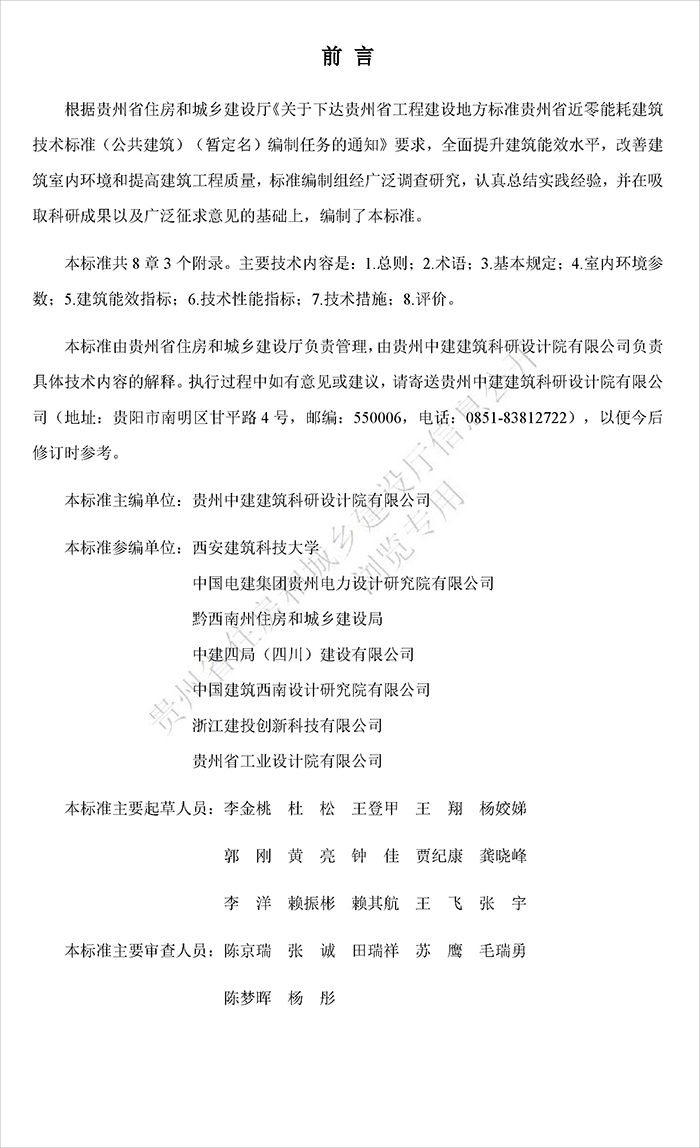 前言

根据贵州省住房和城乡建设厅《关于下达贵州省工程建设地方标准贵州省近零能耗建筑技术标准（公共建筑）（暂定名）编制任务的通知》要求，全面提升建筑能效水平，改善建筑室内环境和提高建筑工程质量，标准编制组经广泛调查研究，认真总结实践经验，并在吸取科研成果以及广泛征求意见的基础上，编制了本标准。

本标准共8章3个附录。主要技术内容是：1.总则；2.术语；3.基本规定；4.室内环境参数；5.建筑能效指标；6.技术性能指标；7.技术措施；8.评价。

本标准由贵州省住房和城乡建设厅负责管理，由贵州中建建筑科研设计院有限公司负责具体技术内容的解释。执行过程中如有意见或建议，请寄送贵州中建建筑科研设计院有限公司（地址：贵阳市南明区甘平路4号，邮编：550006，电话：0851-83812722），以便今后修订时参考。

本标准主编单位：贵州中建建筑科研设计院有限公司

本标准参编单位：西安建筑科技大学
中国电建集团贵州电力设计研究院有限公司
黔西南州住房和城乡建设局
中建四局（四川）建设有限公司
中国建筑西南设计研究院有限公司
浙江建投创新科技有限公司
贵州省工业设计院有限公司

本标准主要起草人员：李金桃 杜松 王登甲 王翔 杨姣娣
郭刚 黄亮 钟佳 贾纪康 龚晓峰
李洋 赖振彬 赖其航 王飞 张宇

本标准主要审查人员：陈京瑞 张诚 田瑞祥 苏鹰 毛瑞勇
陈梦晖 杨彤

贵州省住房和城乡建设厅信息公开浏览专用